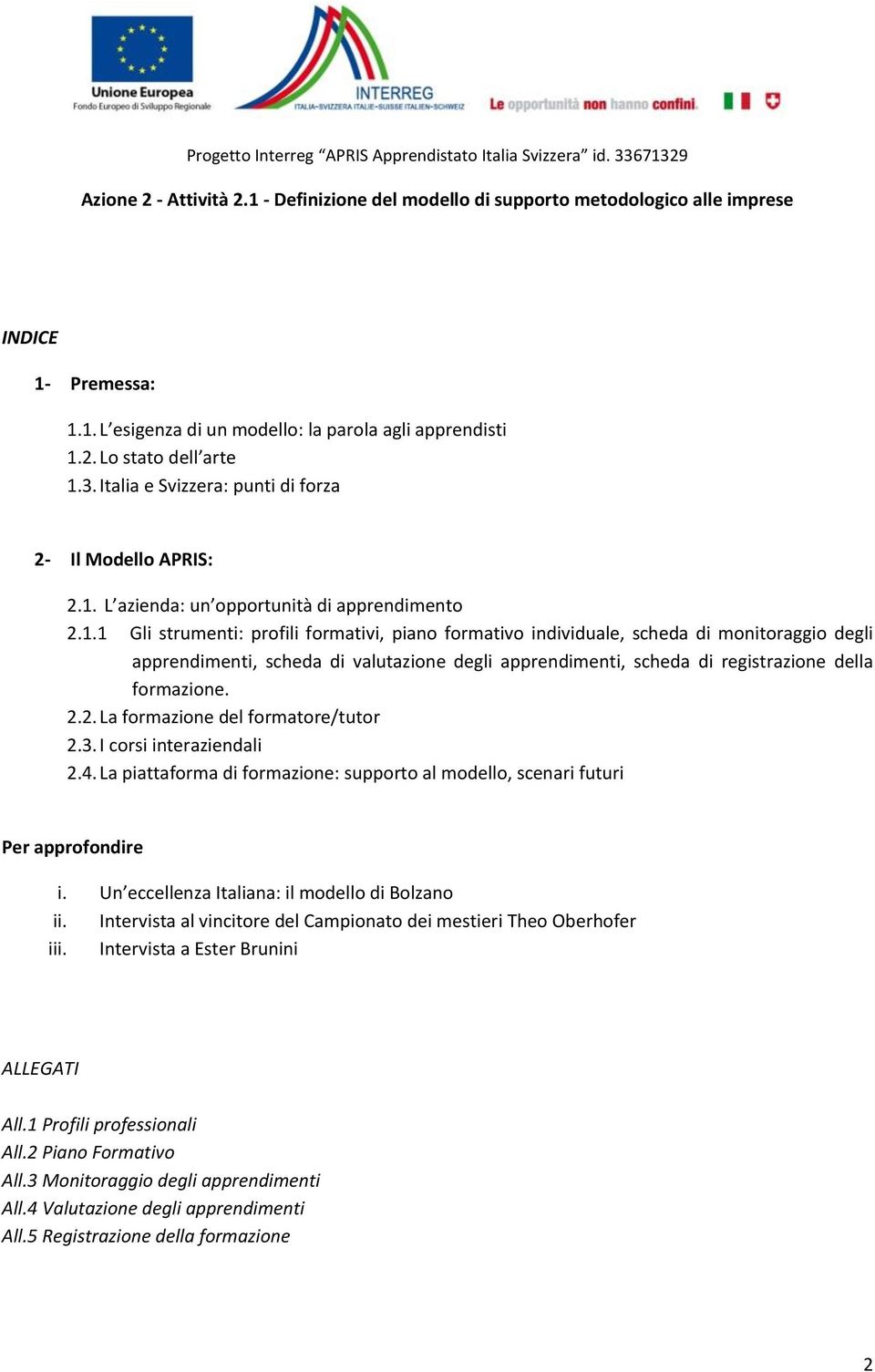 Unione Europea
Fondo Europeo di Sviluppo Regionale

INTERREG
ITALIA-SVIZZERA ITALIE-SUISSE ITALIEN-SCHWEIZ

Le opportunità non hanno confini.

Progetto Interreg “APRIS Apprendistato Italia Svizzera” id. 33671329

Azione 2 - Attività 2.1 - Definizione del modello di supporto metodologico alle imprese

INDICE

1- Premessa:

1.1. L’esigenza di un modello: la parola agli apprendisti
1.2. Lo stato dell’arte
1.3. Italia e Svizzera: punti di forza

2- Il Modello APRIS:

2.1. L’azienda: un’opportunità di apprendimento
2.1.1 Gli strumenti: profili formativi, piano formativo individuale, scheda di monitoraggio degli apprendimenti, scheda di valutazione degli apprendimenti, scheda di registrazione della formazione.
2.2. La formazione del formatore/tutor
2.3. I corsi interaziendali
2.4. La piattaforma di formazione: supporto al modello, scenari futuri

Per approfondire

i. Un’eccellenza Italiana: il modello di Bolzano
ii. Intervista al vincitore del Campionato dei mestieri Theo Oberhofer
iii. Intervista a Ester Brunini

ALLEGATI

All.1 Profili professionali
All.2 Piano Formativo
All.3 Monitoraggio degli apprendimenti
All.4 Valutazione degli apprendimenti
All.5 Registrazione della formazione

2